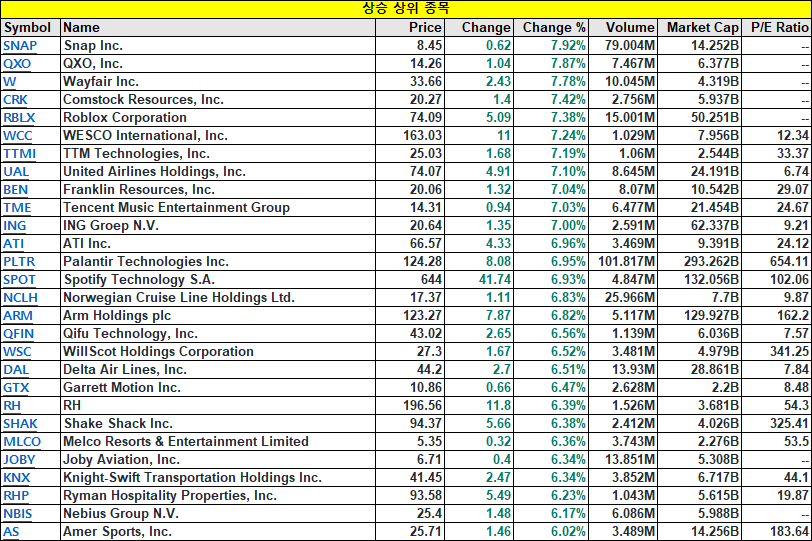 상승 상위 종목

| Symbol | Name | Price | Change | Change % | Volume | Market Cap | P/E Ratio |
|---|---|---|---|---|---|---|---|
| SNAP | Snap Inc. | 8.45 | 0.62 | 7.92% | 79.004M | 14.252B | -- |
| QXO | QXO, Inc. | 14.26 | 1.04 | 7.87% | 7.467M | 6.377B | -- |
| W | Wayfair Inc. | 33.66 | 2.43 | 7.78% | 10.045M | 4.319B | -- |
| CRK | Comstock Resources, Inc. | 20.27 | 1.4 | 7.42% | 2.756M | 5.937B | -- |
| RBLX | Roblox Corporation | 74.09 | 5.09 | 7.38% | 15.001M | 50.251B | -- |
| WCC | WESCO International, Inc. | 163.03 | 11 | 7.24% | 1.029M | 7.956B | 12.34 |
| TTMI | TTM Technologies, Inc. | 25.03 | 1.68 | 7.19% | 1.06M | 2.544B | 33.37 |
| UAL | United Airlines Holdings, Inc. | 74.07 | 4.91 | 7.10% | 8.645M | 24.191B | 6.74 |
| BEN | Franklin Resources, Inc. | 20.06 | 1.32 | 7.04% | 8.07M | 10.542B | 29.07 |
| TME | Tencent Music Entertainment Group | 14.31 | 0.94 | 7.03% | 6.477M | 21.454B | 24.67 |
| ING | ING Groep N.V. | 20.64 | 1.35 | 7.00% | 2.591M | 62.337B | 9.21 |
| ATI | ATI Inc. | 66.57 | 4.33 | 6.96% | 3.469M | 9.391B | 24.12 |
| PLTR | Palantir Technologies Inc. | 124.28 | 8.08 | 6.95% | 101.817M | 293.262B | 654.11 |
| SPOT | Spotify Technology S.A. | 644 | 41.74 | 6.93% | 4.847M | 132.056B | 102.06 |
| NCLH | Norwegian Cruise Line Holdings Ltd. | 17.37 | 1.11 | 6.83% | 25.966M | 7.7B | 9.87 |
| ARM | Arm Holdings plc | 123.27 | 7.87 | 6.82% | 5.117M | 129.927B | 162.2 |
| QFIN | Qifu Technology, Inc. | 43.02 | 2.65 | 6.56% | 1.139M | 6.036B | 7.57 |
| WSC | WillScot Holdings Corporation | 27.3 | 1.67 | 6.52% | 3.481M | 4.979B | 341.25 |
| DAL | Delta Air Lines, Inc. | 44.2 | 2.7 | 6.51% | 13.93M | 28.861B | 7.84 |
| GTX | Garrett Motion Inc. | 10.86 | 0.66 | 6.47% | 2.628M | 2.2B | 8.48 |
| RH | RH | 196.56 | 11.8 | 6.39% | 1.526M | 3.681B | 54.3 |
| SHAK | Shake Shack Inc. | 94.37 | 5.66 | 6.38% | 2.412M | 4.026B | 325.41 |
| MLCO | Melco Resorts & Entertainment Limited | 5.35 | 0.32 | 6.36% | 3.743M | 2.276B | 53.5 |
| JOBY | Joby Aviation, Inc. | 6.71 | 0.4 | 6.34% | 13.851M | 5.308B | -- |
| KNX | Knight-Swift Transportation Holdings Inc. | 41.45 | 2.47 | 6.34% | 3.852M | 6.717B | 44.1 |
| RHP | Ryman Hospitality Properties, Inc. | 93.58 | 5.49 | 6.23% | 1.043M | 5.615B | 19.87 |
| NBIS | Nebius Group N.V. | 25.4 | 1.48 | 6.17% | 6.086M | 5.988B | -- |
| AS | Amer Sports, Inc. | 25.71 | 1.46 | 6.02% | 3.489M | 14.256B | 183.64 |